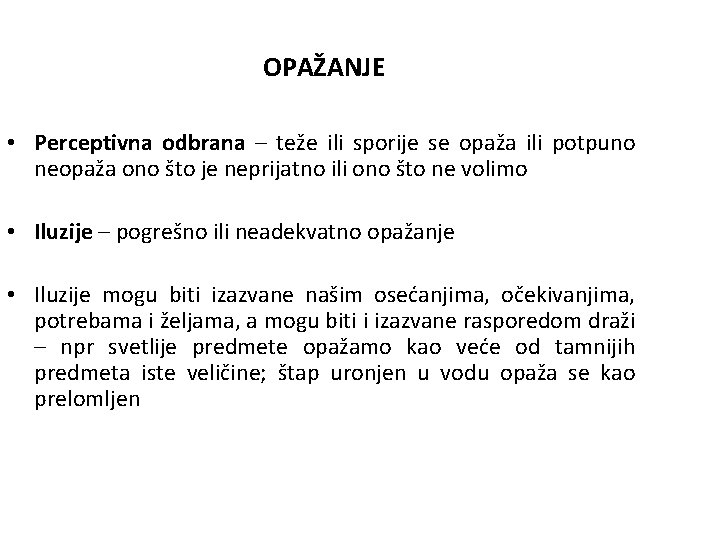 OPAŽANJE

• Perceptivna odbrana – teže ili sporije se opaža ili potpuno neopaža ono što je neprijatno ili ono što ne volimo

• Iluzije – pogrešno ili neadekvatno opažanje

• Iluzije mogu biti izazvane našim osećanjima, očekivanjima, potrebama i željama, a mogu biti i izazvane rasporedom draži – npr svetlije predmete opažamo kao veće od tamnijih predmeta iste veličine; štap uronjen u vodu opaža se kao prelomljen